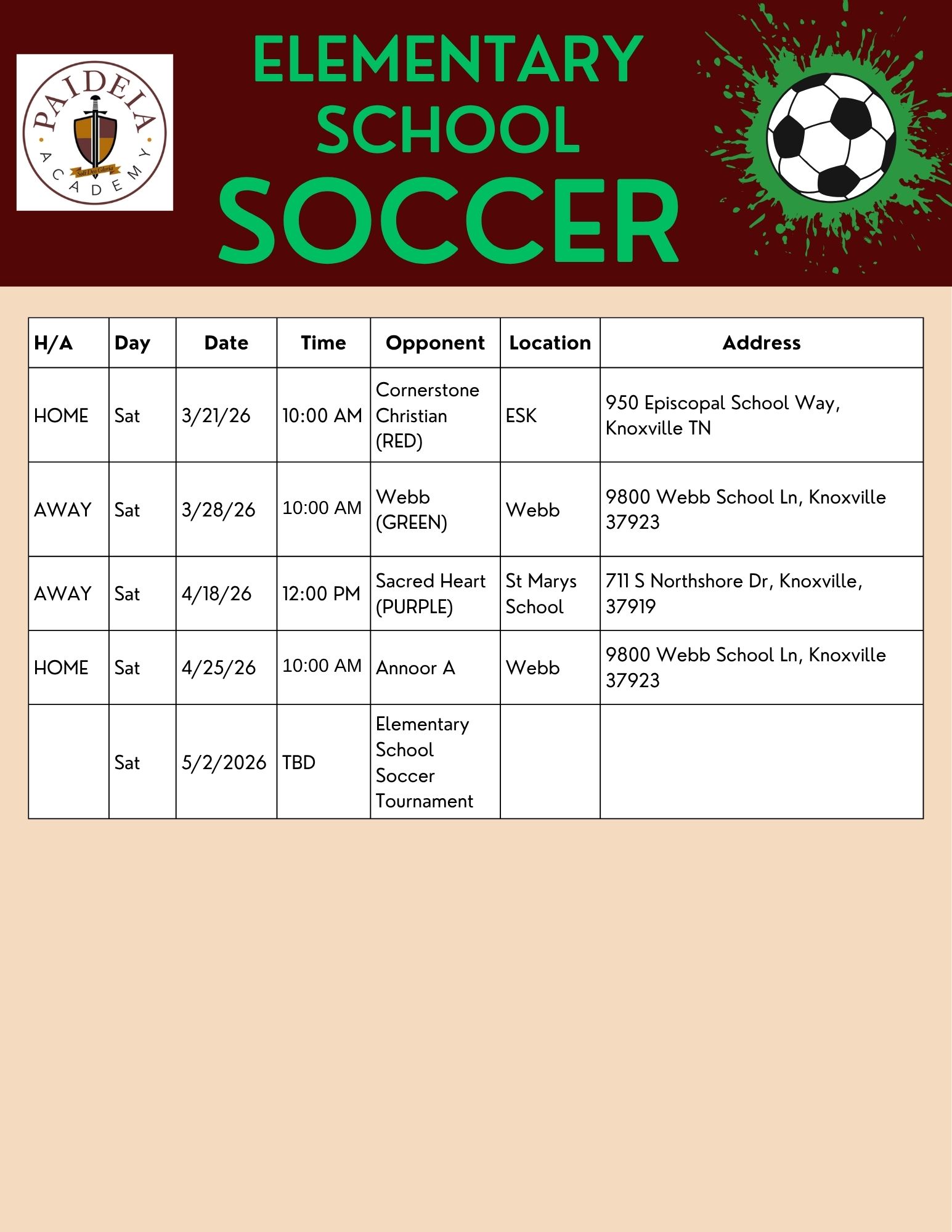 PAIDEIA ACADEMY
Soli Deo Gloria

ELEMENTARY SCHOOL SOCCER

| H/A | Day | Date | Time | Opponent | Location | Address |
|---|---|---|---|---|---|---|
| HOME | Sat | 3/21/26 | 10:00 AM | Cornerstone Christian (RED) | ESK | 950 Episcopal School Way, Knoxville TN |
| AWAY | Sat | 3/28/26 | 10:00 AM | Webb (GREEN) | Webb | 9800 Webb School Ln, Knoxville 37923 |
| AWAY | Sat | 4/18/26 | 12:00 PM | Sacred Heart (PURPLE) | St Marys School | 711 S Northshore Dr, Knoxville, 37919 |
| HOME | Sat | 4/25/26 | 10:00 AM | Annoor A | Webb | 9800 Webb School Ln, Knoxville 37923 |
|  | Sat | 5/2/2026 | TBD | Elementary School Soccer Tournament |  |  |